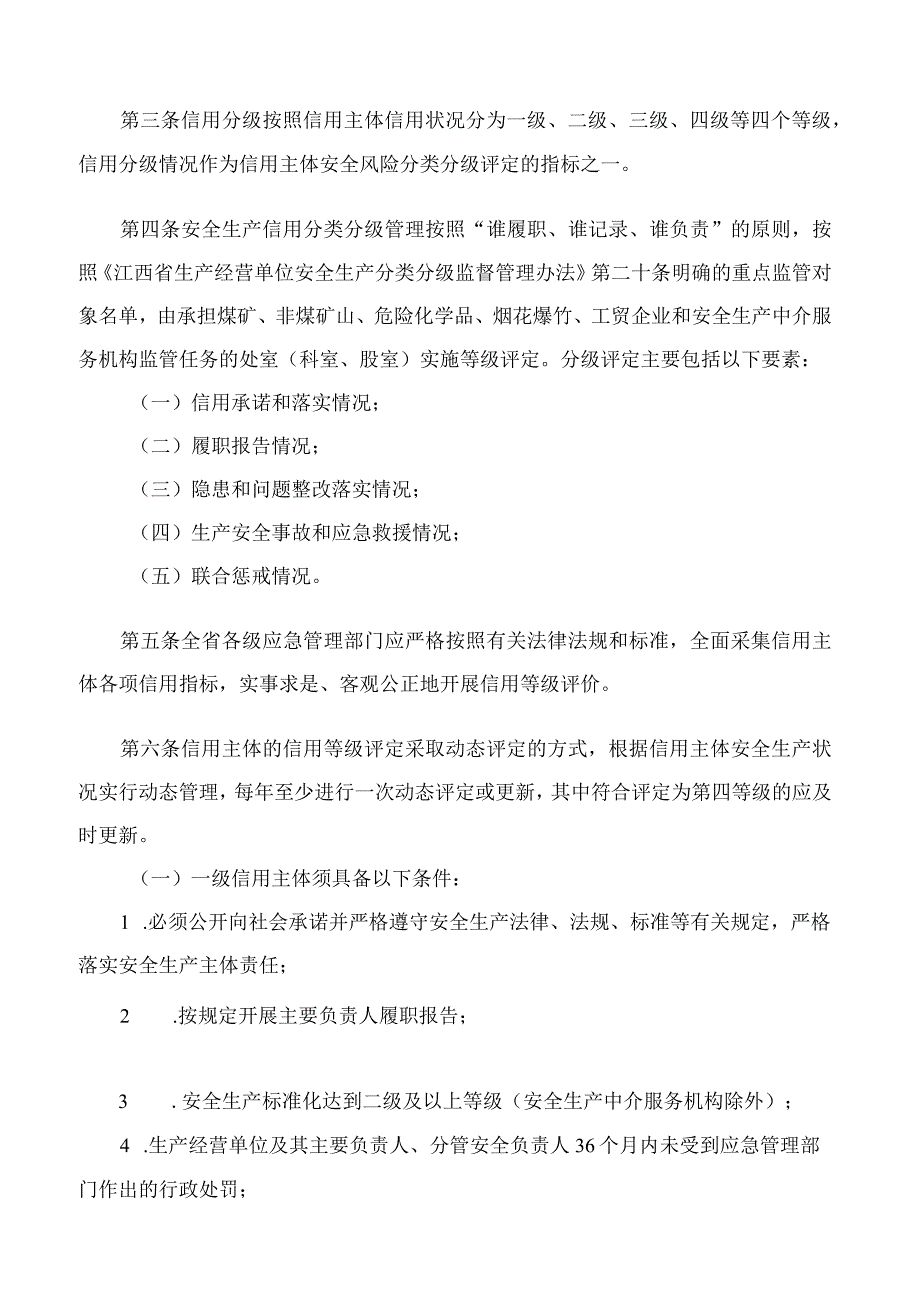 第三条信用分级按照信用主体信用状况分为一级、二级、三级、四级等四个等级，信用分级情况作为信用主体安全风险分类分级评定的指标之一。

第四条安全生产信用分类分级管理按照“谁履职、谁记录、谁负责”的原则，按照《江西省生产经营单位安全生产分类分级监督管理办法》第二十条明确的重点监管对象名单，由承担煤矿、非煤矿山、危险化学品、烟花爆竹、工贸企业和安全生产中介服务机构监管任务的处室（科室、股室）实施等级评定。分级评定主要包括以下要素：

（一）信用承诺和落实情况；

（二）履职报告情况；

（三）隐患和问题整改落实情况；

（四）生产安全事故和应急救援情况；

（五）联合惩戒情况。

第五条全省各级应急管理部门应严格按照有关法律法规和标准，全面采集信用主体各项信用指标，实事求是、客观公正地开展信用等级评价。

第六条信用主体的信用等级评定采取动态评定的方式，根据信用主体安全生产状况实行动态管理，每年至少进行一次动态评定或更新，其中符合评定为第四等级的应及时更新。

（一）一级信用主体须具备以下条件：

1 .必须公开向社会承诺并严格遵守安全生产法律、法规、标准等有关规定，严格落实安全生产主体责任；

2 .按规定开展主要负责人履职报告；

3 . 安全生产标准化达到二级及以上等级（安全生产中介服务机构除外）；

4 .生产经营单位及其主要负责人、分管安全负责人 36 个月内未受到应急管理部门作出的行政处罚；